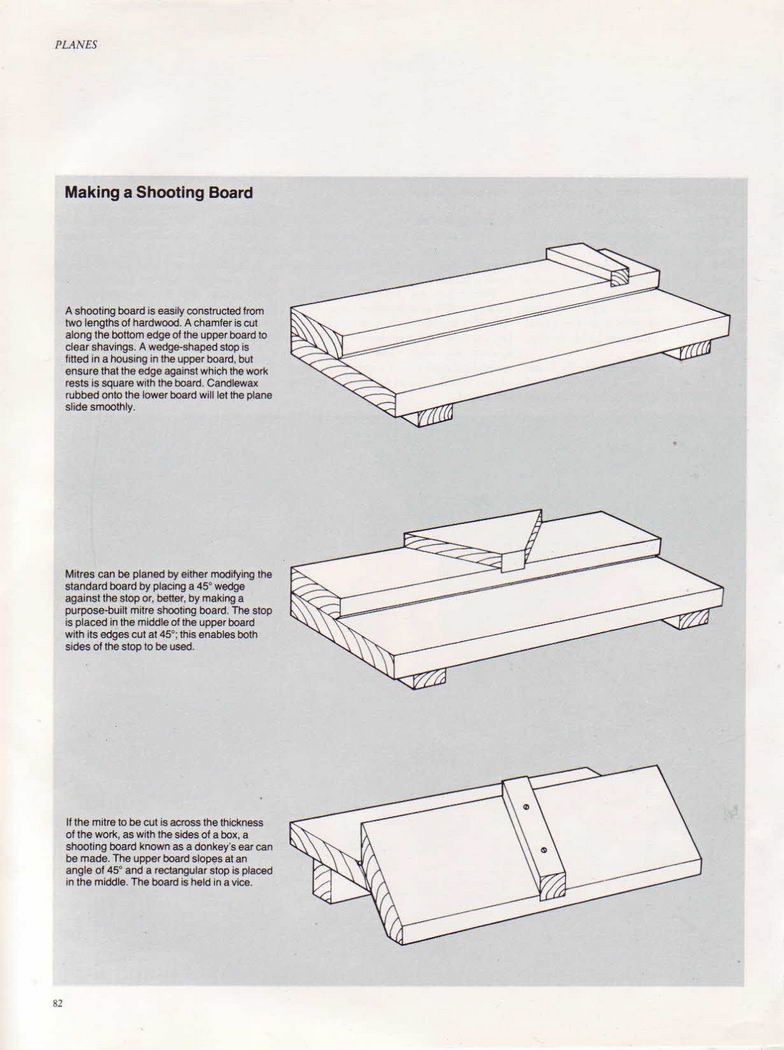 PLANES

Making a Shooting Board

A shooting board is easily constructed from two lengths of hardwood. A chamfer is cut along the bottom edge of the upper board to clear shavings. A wedge-shaped stop is fitted in a housing in the upper board, but ensure that the edge against which the work rests is square with the board. Candlewax rubbed onto the lower board will let the plane slide smoothly.

Mitres can be planed by either modifying the standard board by placing a 45° wedge against the stop or, better, by making a purpose-built mitre shooting board. The stop is placed in the middle of the upper board with its edges cut at 45°; this enables both sides of the stop to be used.

If the mitre to be cut is across the thickness of the work, as with the sides of a box, a shooting board known as a donkey's ear can be made. The upper board slopes at an angle of 45° and a rectangular stop is placed in the middle. The board is held in a vice.

82